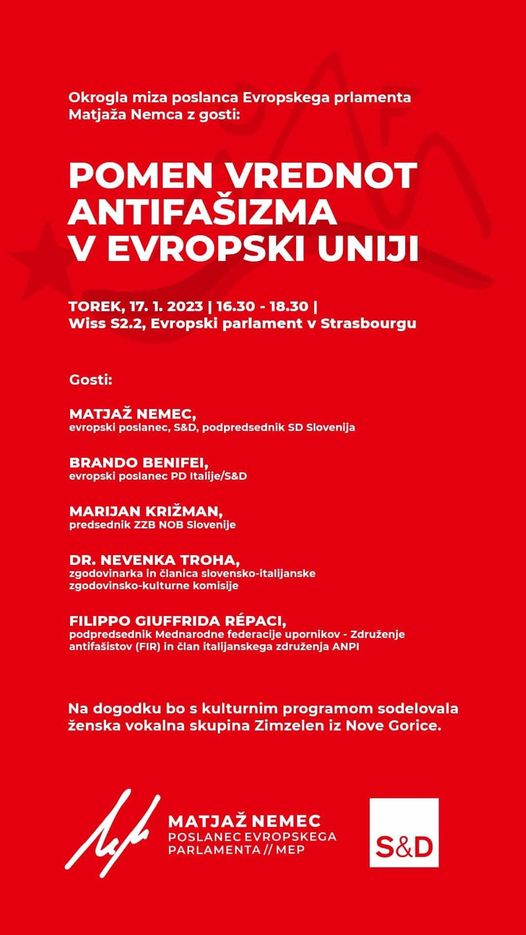 Okrogla miza poslanca Evropskega prlamenta Matjaža Nemca z gosti:

POMEN VREDNOT ANTIFAŠIZMA V EVROPSKI UNIJI

TOREK, 17. 1. 2023 | 16.30 - 18.30 | Wiss S2.2, Evropski parlament v Strasbourgu

Gosti:

MATJAŽ NEMEC,
evropski poslanec, S&D, podpredsednik SD Slovenija

BRANDO BENIFEI,
evropski poslanec PD Italije/S&D

MARIJAN KRIŽMAN,
predsednik ZZB NOB Slovenije

DR. NEVENKA TROHA,
zgodovinarka in članica slovensko-italijanske zgodovinsko-kulturne komisije

FILIPPO GIUFFRIDA RÉPACI,
podpredsednik Mednarodne federacije upornikov - Združenje antifašistov (FIR) in član italijanskega združenja ANPI

Na dogodku bo s kulturnim programom sodelovala ženska vokalna skupina Zimzelen iz Nove Gorice.

MATJAŽ NEMEC
POSLANEC EVROPSKEGA PARLAMENTA // MEP

S&D